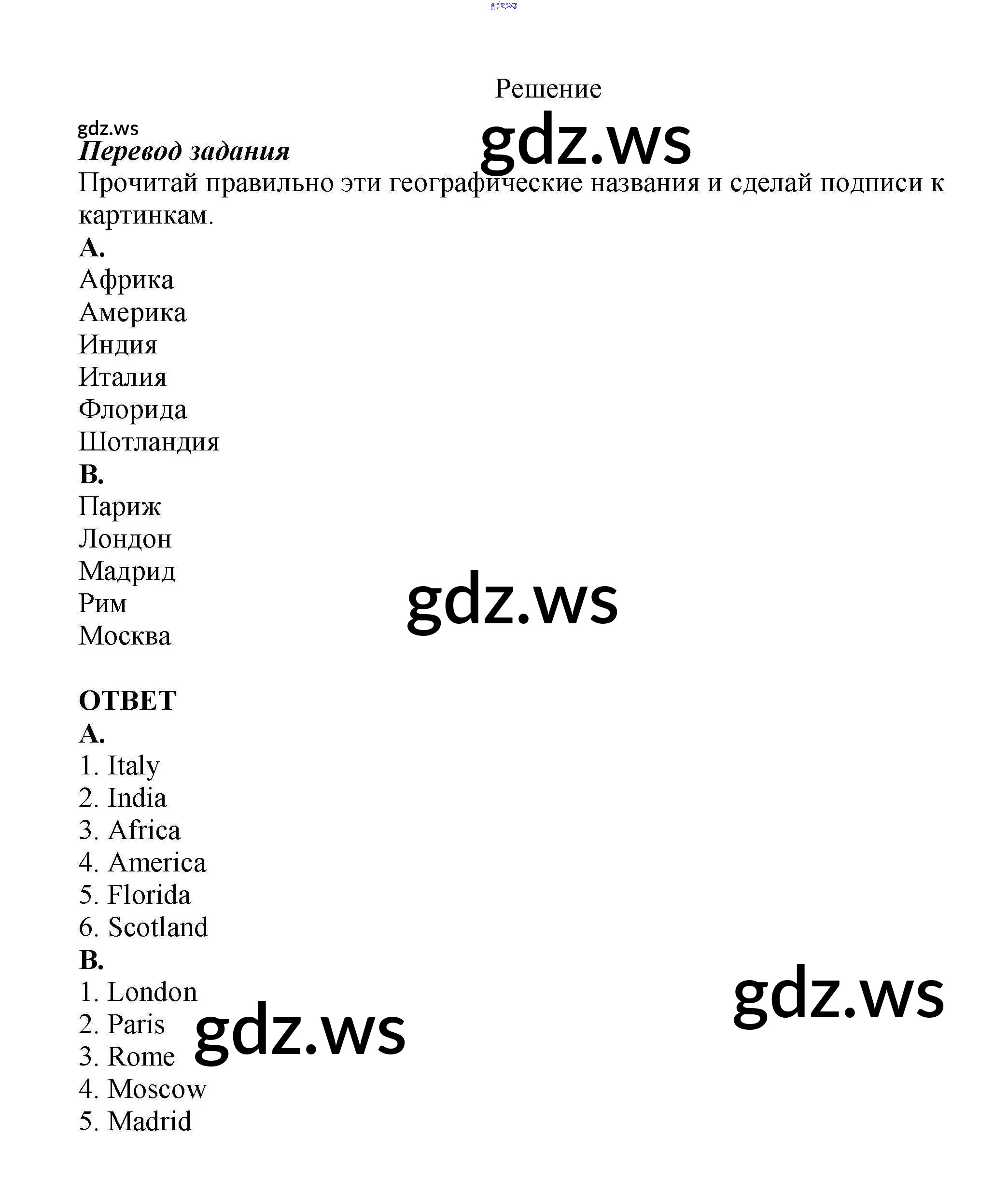 gdz.ws

Решение

gdz.ws

gdz.ws

Перевод задания

Прочитай правильно эти географические названия и сделай подписи к картинкам.

A.

Африка

Америка

Индия

Италия

Флорида

Шотландия

B.

Париж

Лондон

Мадрид

Рим

Москва

gdz.ws

ОТВЕТ

A.

1. Italy

2. India

3. Africa

4. America

5. Florida

6. Scotland

B.

1. London

2. Paris

3. Rome

4. Moscow

5. Madrid

gdz.ws

gdz.ws